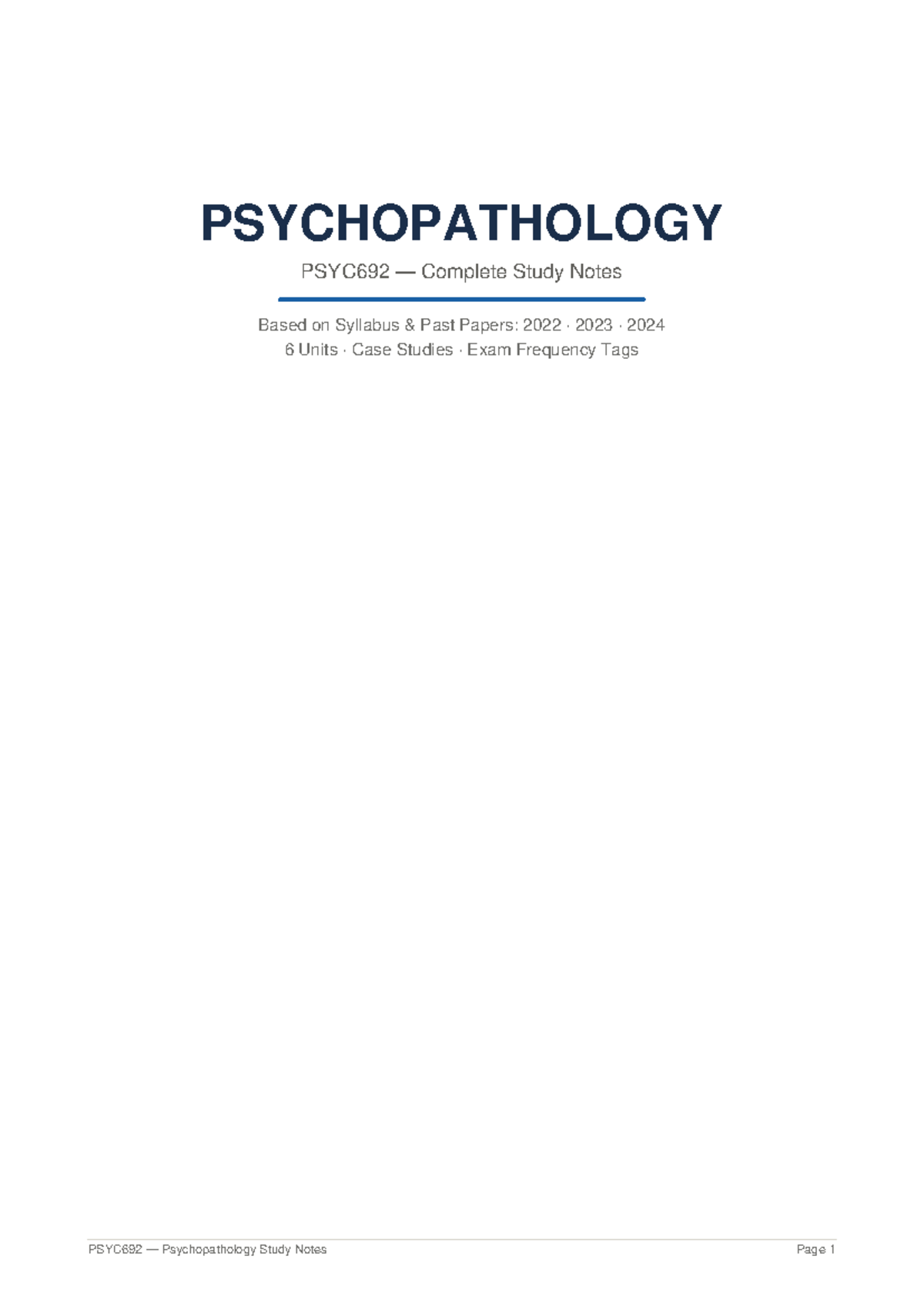 PSYCHOPATHOLOGY

PSYC692 — Complete Study Notes

Based on Syllabus & Past Papers: 2022 · 2023 · 2024
6 Units · Case Studies · Exam Frequency Tags

PSYC692 — Psychopathology Study Notes

Page 1